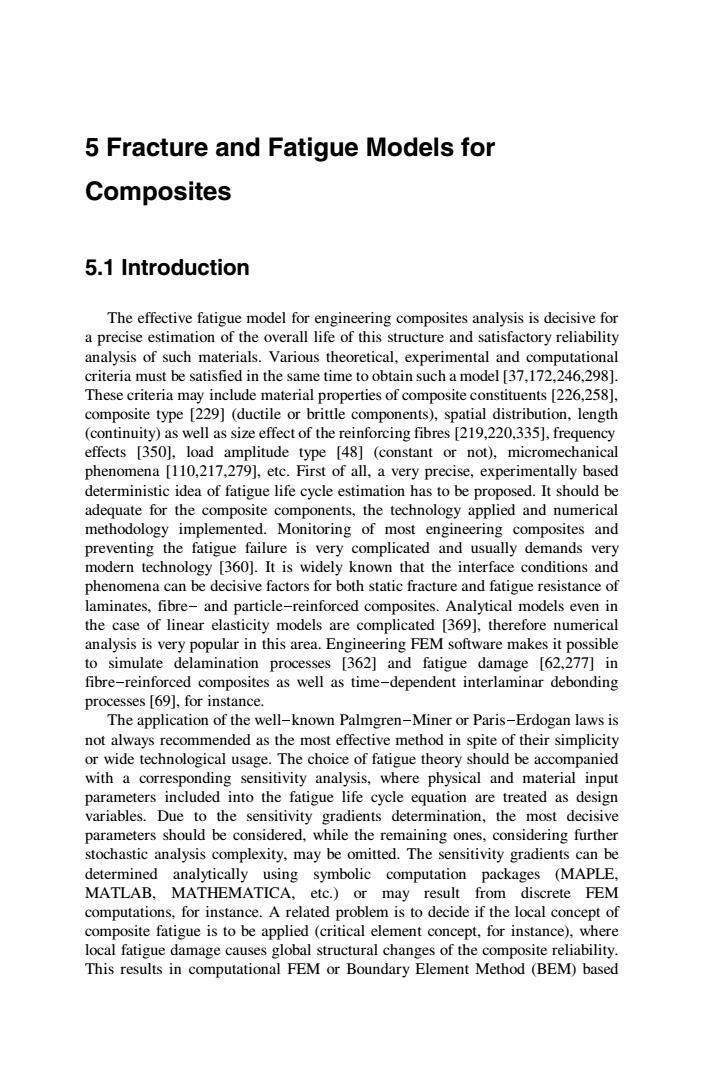 5 Fracture and Fatigue Models for Composites

5.1 Introduction

The effective fatigue model for engineering composites analysis is decisive for a precise estimation of the overall life of this structure and satisfactory reliability analysis of such materials. Various theoretical, experimental and computational criteria must be satisfied in the same time to obtain such a model [37,172,246,298]. These criteria may include material properties of composite constituents [226,258], composite type [229] (ductile or brittle components), spatial distribution, length (continuity) as well as size effect of the reinforcing fibres [219,220,335], frequency effects [350], load amplitude type [48] (constant or not), micromechanical phenomena [110,217,279], etc. First of all, a very precise, experimentally based deterministic idea of fatigue life cycle estimation has to be proposed. It should be adequate for the composite components, the technology applied and numerical methodology implemented. Monitoring of most engineering composites and preventing the fatigue failure is very complicated and usually demands very modern technology [360]. It is widely known that the interface conditions and phenomena can be decisive factors for both static fracture and fatigue resistance of laminates, fibre− and particle−reinforced composites. Analytical models even in the case of linear elasticity models are complicated [369], therefore numerical analysis is very popular in this area. Engineering FEM software makes it possible to simulate delamination processes [362] and fatigue damage [62,277] in fibre−reinforced composites as well as time−dependent interlaminar debonding processes [69], for instance.

The application of the well−known Palmgren−Miner or Paris−Erdogan laws is not always recommended as the most effective method in spite of their simplicity or wide technological usage. The choice of fatigue theory should be accompanied with a corresponding sensitivity analysis, where physical and material input parameters included into the fatigue life cycle equation are treated as design variables. Due to the sensitivity gradients determination, the most decisive parameters should be considered, while the remaining ones, considering further stochastic analysis complexity, may be omitted. The sensitivity gradients can be determined analytically using symbolic computation packages (MAPLE, MATLAB, MATHEMATICA, etc.) or may result from discrete FEM computations, for instance. A related problem is to decide if the local concept of composite fatigue is to be applied (critical element concept, for instance), where local fatigue damage causes global structural changes of the composite reliability. This results in computational FEM or Boundary Element Method (BEM) based